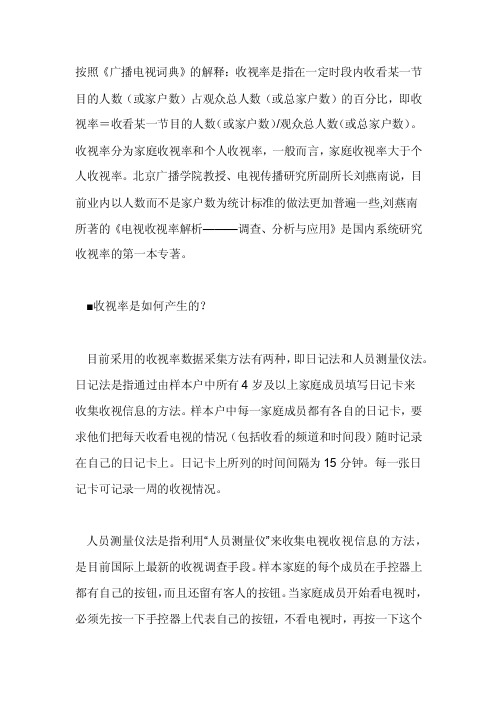 按照《广播电视词典》的解释：收视率是指在一定时段内收看某一节目的人数（或家户数）占观众总人数（或总家户数）的百分比，即收视率＝收看某一节目的人数（或家户数）/观众总人数（或总家户数）。收视率分为家庭收视率和个人收视率，一般而言，家庭收视率大于个人收视率。北京广播学院教授、电视传播研究所副所长刘燕南说，目前业内以人数而不是家户数为统计标准的做法更加普遍一些,刘燕南所著的《电视收视率解析———调查、分析与应用》是国内系统研究收视率的第一本专著。

■收视率是如何产生的？

目前采用的收视率数据采集方法有两种，即日记法和人员测量仪法。日记法是指通过由样本户中所有 4 岁及以上家庭成员填写日记卡来收集收视信息的方法。样本户中每一家庭成员都有各自的日记卡，要求他们把每天收看电视的情况（包括收看的频道和时间段）随时记录在自己的日记卡上。日记卡上所列的时间间隔为 15 分钟。每一张日记卡可记录一周的收视情况。

人员测量仪法是指利用“人员测量仪”来收集电视收视信息的方法，是目前国际上最新的收视调查手段。样本家庭的每个成员在手控器上都有自己的按钮，而且还留有客人的按钮。当家庭成员开始看电视时，必须先按一下手控器上代表自己的按钮，不看电视时，再按一下这个